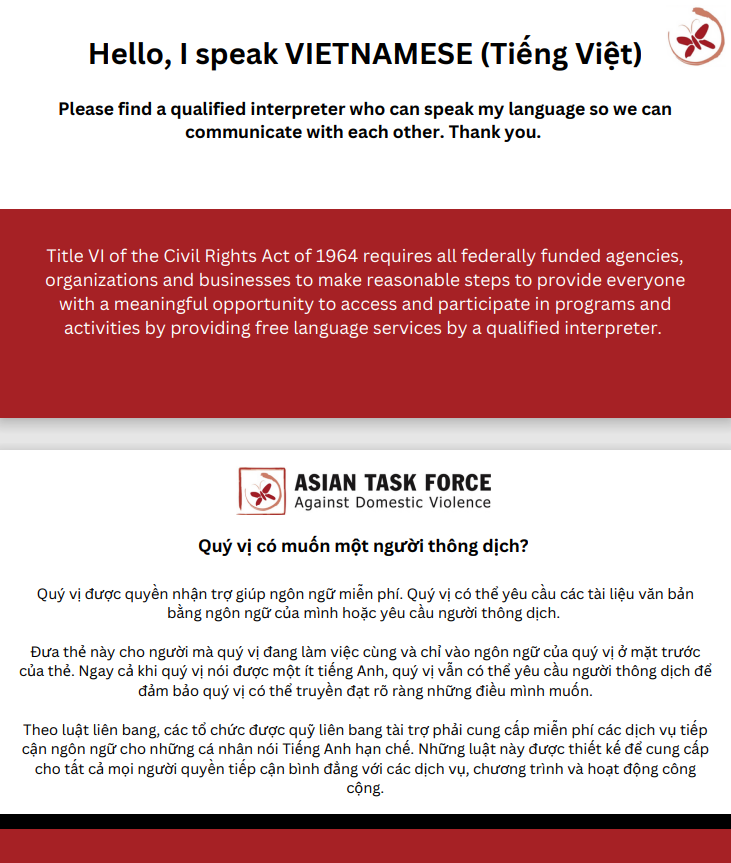 Hello, I speak VIETNAMESE (Tiếng Việt)

Please find a qualified interpreter who can speak my language so we can communicate with each other. Thank you.

Title VI of the Civil Rights Act of 1964 requires all federally funded agencies, organizations and businesses to make reasonable steps to provide everyone with a meaningful opportunity to access and participate in programs and activities by providing free language services by a qualified interpreter.

ASIAN TASK FORCE
Against Domestic Violence

Quý vị có muốn một người thông dịch?

Quý vị được quyền nhận trợ giúp ngôn ngữ miễn phí. Quý vị có thể yêu cầu các tài liệu văn bản bằng ngôn ngữ của mình hoặc yêu cầu người thông dịch.

Đưa thẻ này cho người mà quý vị đang làm việc cùng và chỉ vào ngôn ngữ của quý vị ở mặt trước của thẻ. Ngay cả khi quý vị nói được một ít tiếng Anh, quý vị vẫn có thể yêu cầu người thông dịch để đảm bảo quý vị có thể truyền đạt rõ ràng những điều mình muốn.

Theo luật liên bang, các tổ chức được quỹ liên bang tài trợ phải cung cấp miễn phí các dịch vụ tiếp cận ngôn ngữ cho những cá nhân nói Tiếng Anh hạn chế. Những luật này được thiết kế để cung cấp cho tất cả mọi người quyền tiếp cận bình đẳng với các dịch vụ, chương trình và hoạt động công cộng.